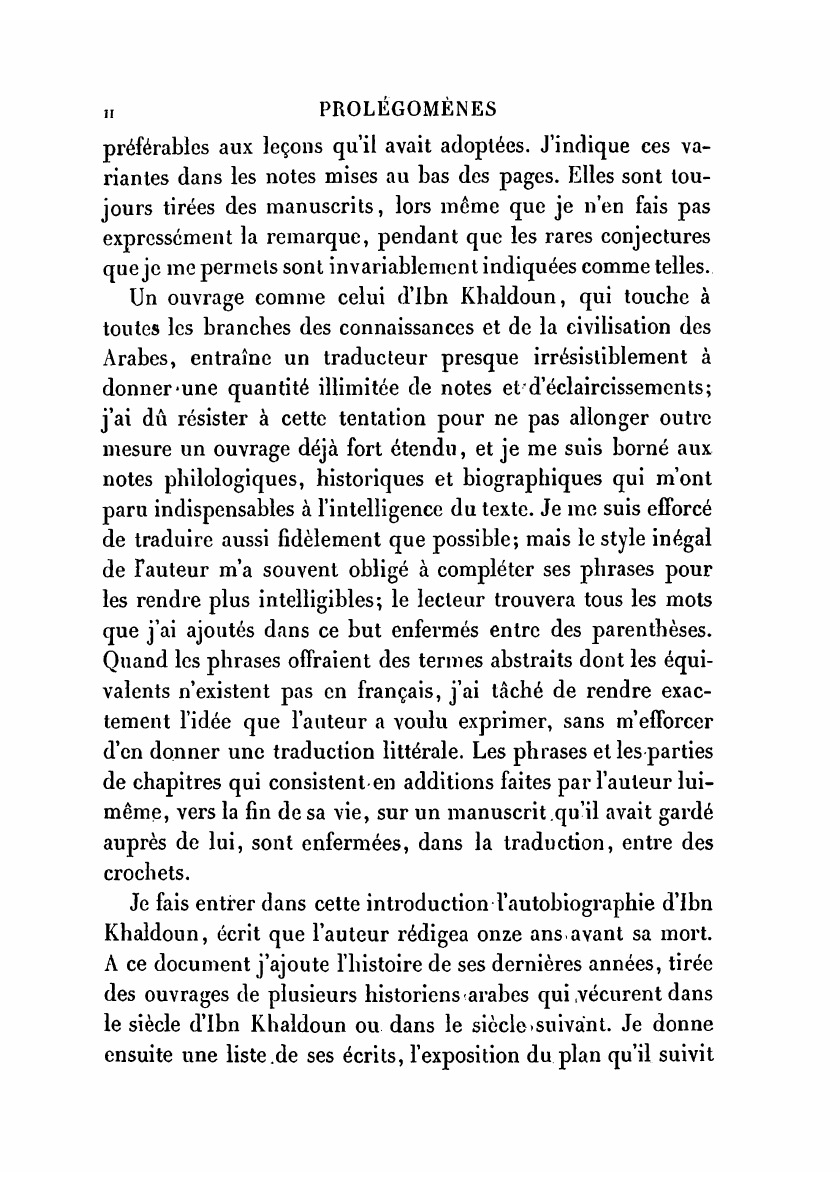 II PROLÉGOMÈNES

préférables aux leçons qu'il avait adoptées. J'indique ces variantes dans les notes mises au bas des pages. Elles sont toujours tirées des manuscrits, lors même que je n'en fais pas expressément la remarque, pendant que les rares conjectures que je me permets sont invariablement indiquées comme telles.

Un ouvrage comme celui d'Ibn Khaldoun, qui touche à toutes les branches des connaissances et de la civilisation des Arabes, entraîne un traducteur presque irrésistiblement à donner une quantité illimitée de notes et d'éclaircissements; j'ai dû résister à cette tentation pour ne pas allonger outre mesure un ouvrage déjà fort étendu, et je me suis borné aux notes philologiques, historiques et biographiques qui m'ont paru indispensables à l'intelligence du texte. Je me suis efforcé de traduire aussi fidèlement que possible; mais le style inégal de l'auteur m'a souvent obligé à compléter ses phrases pour les rendre plus intelligibles; le lecteur trouvera tous les mots que j'ai ajoutés dans ce but enfermés entre des parenthèses. Quand les phrases offraient des termes abstraits dont les équivalents n'existent pas en français, j'ai tâché de rendre exactement l'idée que l'auteur a voulu exprimer, sans m'efforcer d'en donner une traduction littérale. Les phrases et les parties de chapitres qui consistent en additions faites par l'auteur lui-même, vers la fin de sa vie, sur un manuscrit qu'il avait gardé auprès de lui, sont enfermées, dans la traduction, entre des crochets.

Je fais entrer dans cette introduction l'autobiographie d'Ibn Khaldoun, écrit que l'auteur rédigea onze ans avant sa mort. A ce document j'ajoute l'histoire de ses dernières années, tirée des ouvrages de plusieurs historiens arabes qui vécurent dans le siècle d'Ibn Khaldoun ou dans le siècle suivant. Je donne ensuite une liste de ses écrits, l'exposition du plan qu'il suivit